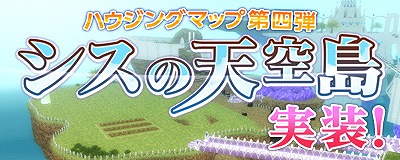 ハウジングマップ 第四弾
シスの天空島
実装！